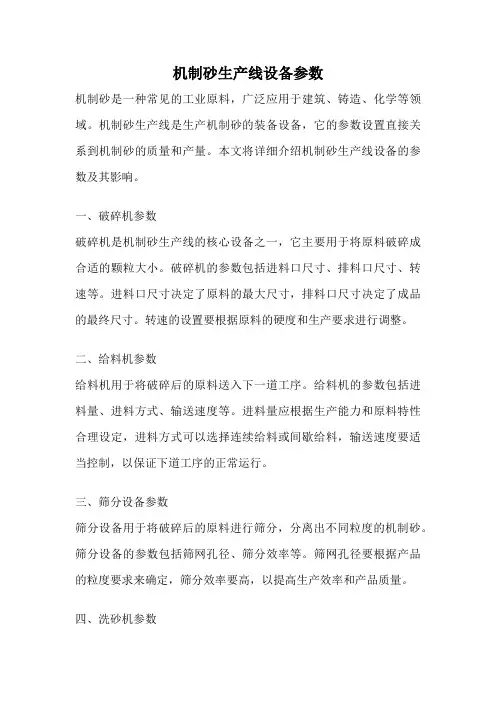 机制砂生产线设备参数

机制砂是一种常见的工业原料，广泛应用于建筑、铸造、化学等领域。机制砂生产线是生产机制砂的装备设备，它的参数设置直接关系到机制砂的质量和产量。本文将详细介绍机制砂生产线设备的参数及其影响。

一、破碎机参数

破碎机是机制砂生产线的核心设备之一，它主要用于将原料破碎成合适的颗粒大小。破碎机的参数包括进料口尺寸、排料口尺寸、转速等。进料口尺寸决定了原料的最大尺寸，排料口尺寸决定了成品的最终尺寸。转速的设置要根据原料的硬度和生产要求进行调整。

二、给料机参数

给料机用于将破碎后的原料送入下一道工序。给料机的参数包括进料量、进料方式、输送速度等。进料量应根据生产能力和原料特性合理设定，进料方式可以选择连续给料或间歇给料，输送速度要适当控制，以保证下道工序的正常运行。

三、筛分设备参数

筛分设备用于将破碎后的原料进行筛分，分离出不同粒度的机制砂。筛分设备的参数包括筛网孔径、筛分效率等。筛网孔径要根据产品的粒度要求来确定，筛分效率要高，以提高生产效率和产品质量。

四、洗砂机参数